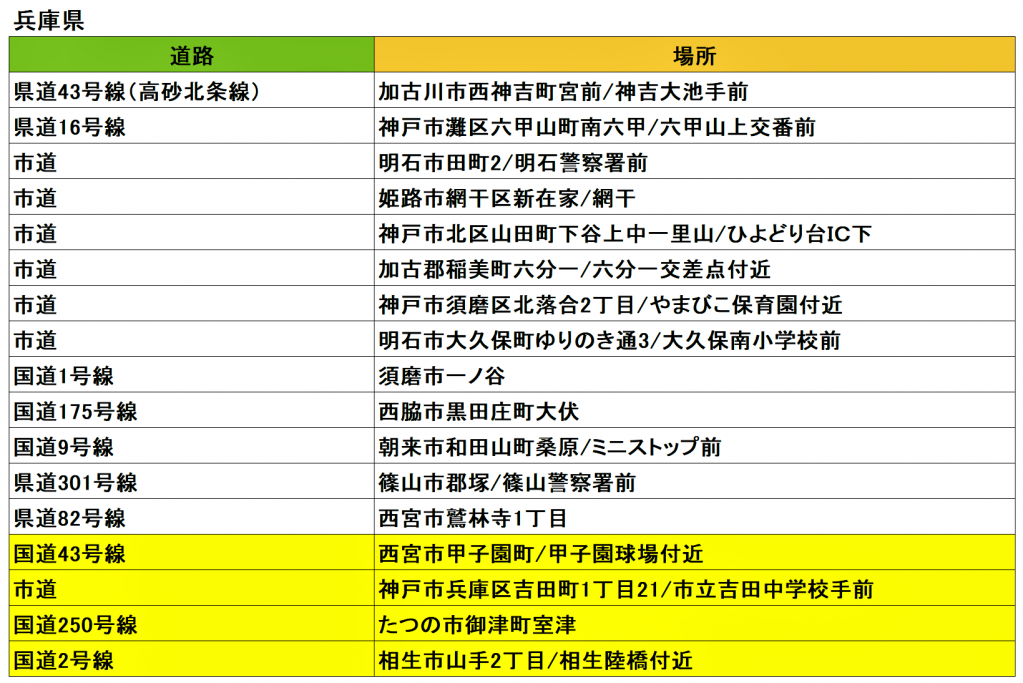 兵庫県

| 道路 | 場所 |
|---|---|
| 県道43号線（高砂北条線） | 加古川市西神吉町宮前/神吉大池手前 |
| 県道16号線 | 神戸市灘区六甲山町南六甲/六甲山上交番前 |
| 市道 | 明石市田町2/明石警察署前 |
| 市道 | 姫路市網干区新在家/網干 |
| 市道 | 神戸市北区山田町下谷上中一里山/ひよどり台IC下 |
| 市道 | 加古郡稲美町六分一/六分一交差点付近 |
| 市道 | 神戸市須磨区北落合2丁目/やまびこ保育園付近 |
| 市道 | 明石市大久保町ゆりのき通3/大久保南小学校前 |
| 国道1号線 | 須磨市一ノ谷 |
| 国道175号線 | 西脇市黒田庄町大伏 |
| 国道9号線 | 朝来市和田山町桑原/ミニストップ前 |
| 県道301号線 | 篠山市郡塚/篠山警察署前 |
| 県道82号線 | 西宮市鷲林寺1丁目 |
| 国道43号線 | 西宮市甲子園町/甲子園球場付近 |
| 市道 | 神戸市兵庫区吉田町1丁目21/市立吉田中学校手前 |
| 国道250号線 | たつの市御津町室津 |
| 国道2号線 | 相生市山手2丁目/相生陸橋付近 |